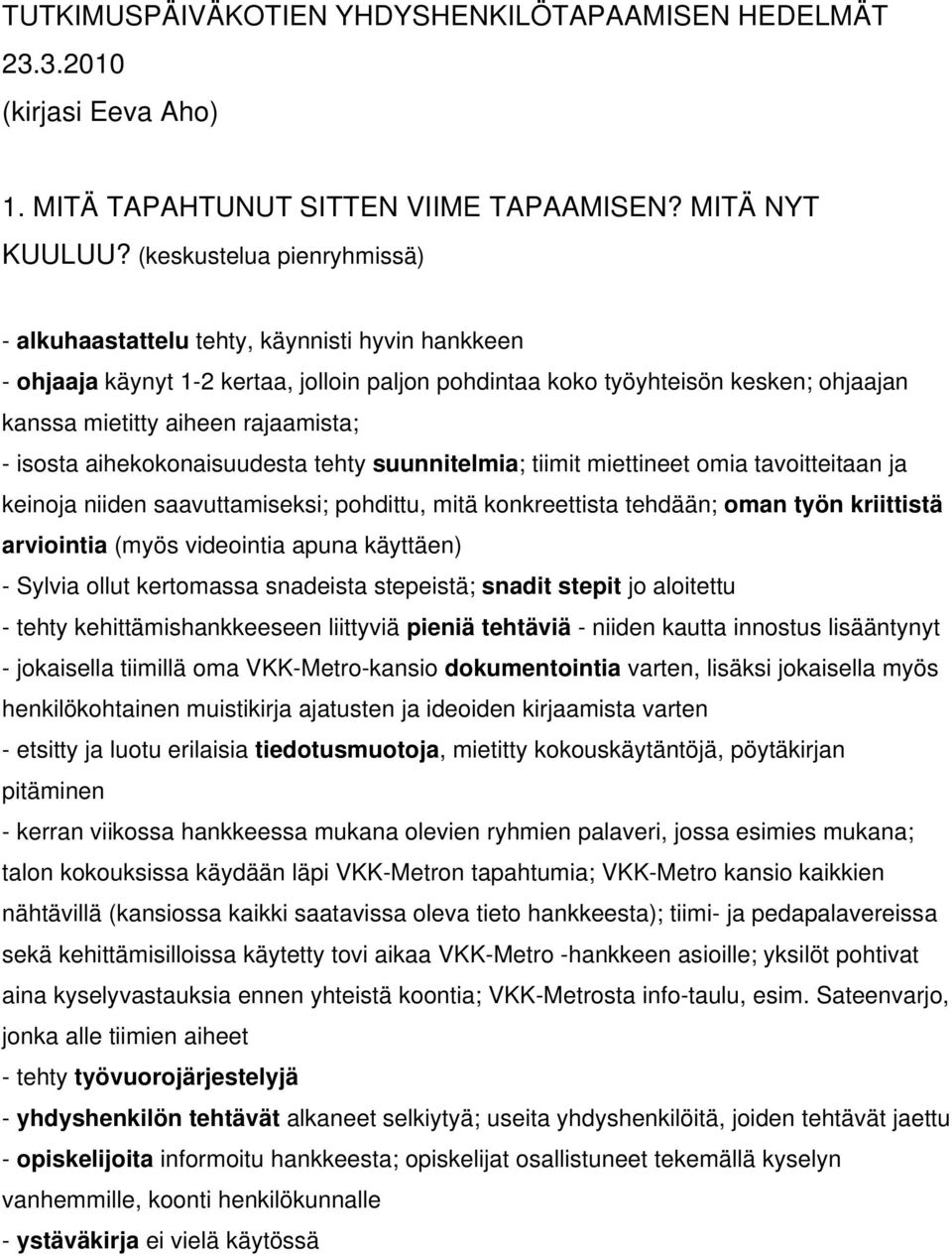 TUTKIMUSPÄIVÄKOTIEN YHDYSHENKILÖTAPAAMISEN HEDELMÄT 23.3.2010
(kirjasi Eeva Aho)

1. MITÄ TAPAHTUNUT SITTEN VIIME TAPAAMISEN? MITÄ NYT KUULUU? (keskustelua pienryhmissä)

- alkuhaastattelu tehty, käynnisti hyvin hankkeen
- ohjaaja käynyt 1-2 kertaa, jolloin paljon pohdintaa koko työyhteisön kesken; ohjaajan kanssa mietitty aiheen rajaamista;
- isosta aihekokonaisuudesta tehty suunnitelmia; tiimit miettineet omia tavoitteitaan ja keinoja niiden saavuttamiseksi; pohdittu, mitä konkreettista tehdään; oman työn kriittistä arviointia (myös videointia apuna käyttäen)
- Sylvia ollut kertomassa snadeista stepeistä; snadit stepit jo aloitettu
- tehty kehittämishankkeeseen liittyviä pieniä tehtäviä - niiden kautta innostus lisääntynyt
- jokaisella tiimillä oma VKK-Metro-kansio dokumentointia varten, lisäksi jokaisella myös henkilökohtainen muistikirja ajatusten ja ideoiden kirjaamista varten
- etsitty ja luotu erilaisia tiedotusmuotoja, mietitty kokouskäytäntöjä, pöytäkirjan pitäminen
- kerran viikossa hankkeessa mukana olevien ryhmien palaveri, jossa esimies mukana; talon kokouksissa käydään läpi VKK-Metron tapahtumia; VKK-Metro kansio kaikkien nähtävillä (kansiossa kaikki saatavissa oleva tieto hankkeesta); tiimi- ja pedapalavereissa sekä kehittämisilloissa käytetty tovi aikaa VKK-Metro -hankkeen asioille; yksilöt pohtivat aina kyselyvastauksia ennen yhteistä koontia; VKK-Metrosta info-taulu, esim. Sateenvarjo, jonka alle tiimien aiheet
- tehty työvuorojärjestelyjä
- yhdyshenkilön tehtävät alkaneet selkiytyä; useita yhdyshenkilöitä, joiden tehtävät jaettu
- opiskelijoita informoitu hankkeesta; opiskelijat osallistuneet tekemällä kyselyn vanhemmille, koonti henkilökunnalle
- ystäväkirja ei vielä käytössä